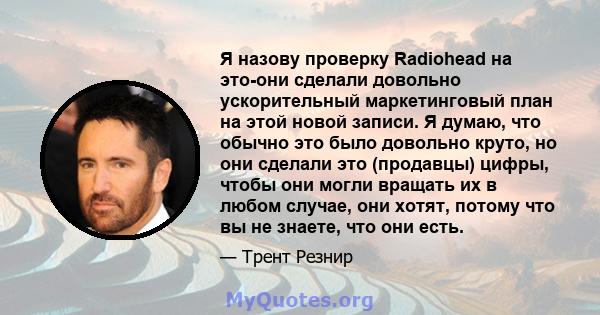 Я назову проверку Radiohead на это-они сделали довольно ускорительный маркетинговый план на этой новой записи. Я думаю, что обычно это было довольно круто, но они сделали это (продавцы) цифры, чтобы они могли вращать их в любом случае, они хотят, потому что вы не знаете, что они есть.

— Трент Резнир

MyQuotes.org